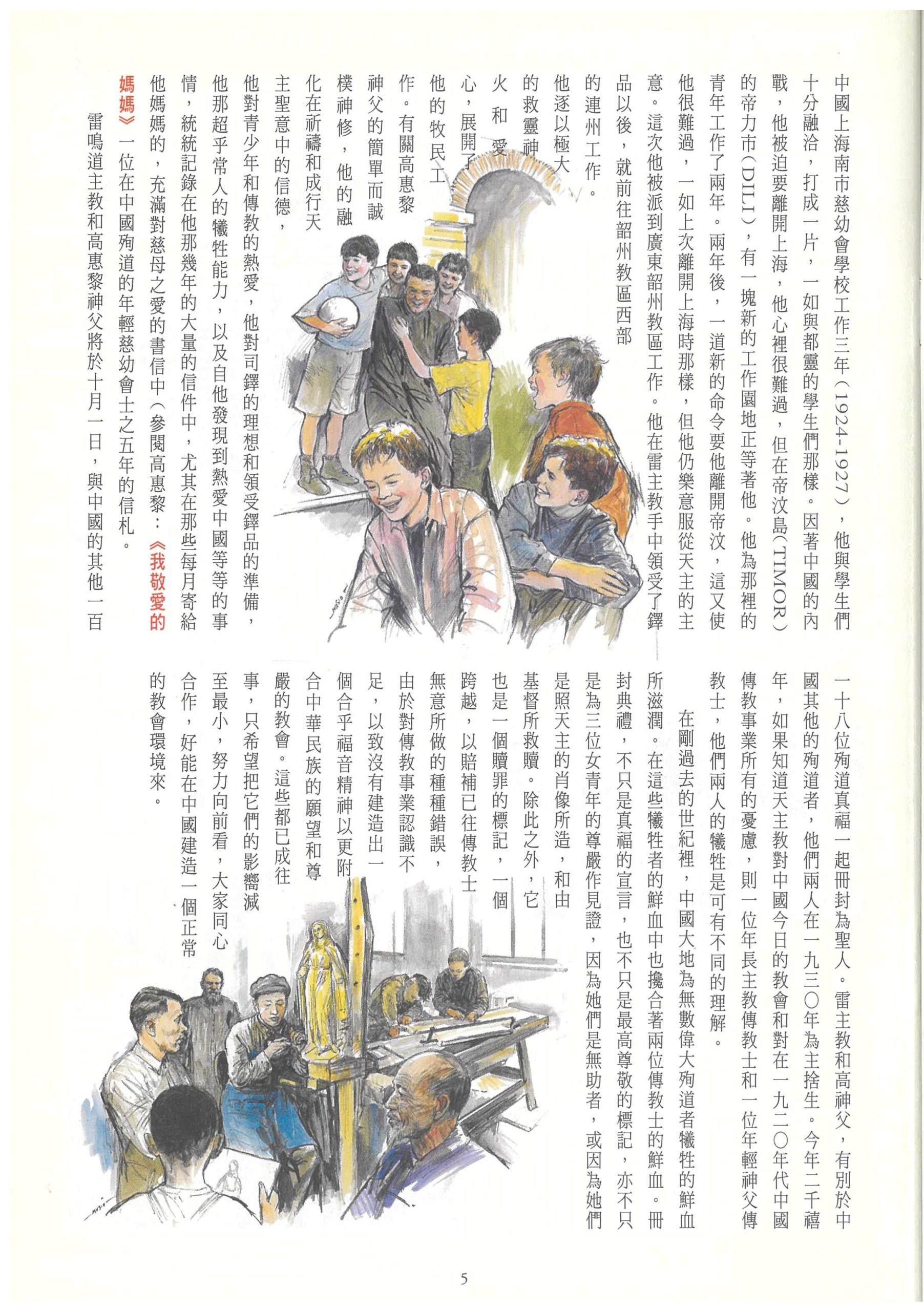 中國上海南市慈幼會學校工作三年（1924-1927），他與學生們十分融洽，打成一片，一如與都靈的學生們那樣。因著中國的內戰，他被迫要離開上海，他心裡很難過，但在帝汶島（TIMOR）的帝力市（DILI），有一塊新的工作園地正等著他。他為那裡的青年工作了兩年。兩年後，一道新的命令要他離開帝汶，這又使他很難過，一如上次離開上海時那樣，但他仍樂意服從天主的主意。這次他被派到廣東韶州教區工作。他在雷主教手中領受了鐸品以後，就前往韶州教區西部的連州工作。

他逐以極大的救靈神火和愛心，展開了他的牧民工作。有關高惠黎神父的簡單而誠樸神修，他的融化在祈禱和成行天主聖意中的信德，他對青少年和傳教的熱愛，他對司鐸的理想和領受鐸品的準備，他那超乎常人的犧牲能力，以及自他發現到熱愛中國等等的事情，統統記錄在他那幾年的大量的信件中，尤其在那些每月寄給他媽媽的，充滿對慈母之愛的書信中（參閱高惠黎：《我敬愛的媽媽》一位在中國殉道的年輕慈幼會士之五年的信札。

雷鳴道主教和高惠黎神父將於十月一日，與中國的其他一百一十八位殉道真福一起冊封為聖人。雷主教和高神父，有別於中國其他的殉道者，他們兩人在一九三〇年為主捨生。今年二千禧年，如果知道天主教對中國今日的教會和對在一九二〇年代中國傳教事業所有的憂慮，則一位年長主教傳教士和一位年輕神父傳教士，他們兩人的犧牲是可有不同的理解。

在剛過去的世紀裡，中國大地為無數偉大殉道者犧牲的鮮血所滋潤。在這些犧牲者的鮮血中也攙合著兩位傳教士的鮮血。冊封典禮，不只是真福的宣言，也不只是最高尊敬的標記，亦不只是為三位女青年的尊嚴作見證，因為她們是無助者，或因為她們是照天主的肖像所造，和由基督所救贖。除此之外，它也是一個贖罪的標記，一個跨越，以賠補已往傳教士無意所做的種種錯誤，由於對傳教事業認識不足，以致沒有建造出一個合乎福音精神以更附合中華民族的願望和尊嚴的教會。這些都已成往事，只希望把它們的影響減至最小，努力向前看，大家同心合作，好能在中國建造一個正常的教會環境來。

5